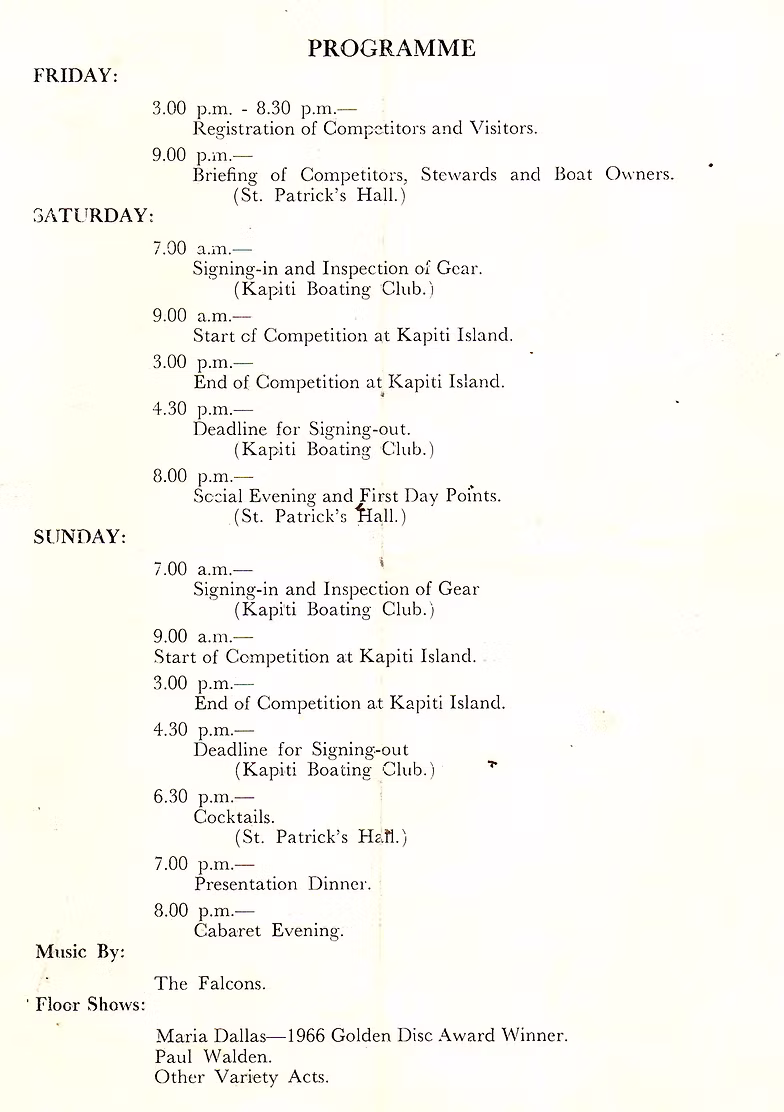 PROGRAMME

FRIDAY:

3.00 p.m. - 8.30 p.m.—
Registration of Competitors and Visitors.

9.00 p.m.—
Briefing of Competitors, Stewards and Boat Owners.
(St. Patrick's Hall.)

SATURDAY:

7.00 a.m.—
Signing-in and Inspection of Gear.
(Kapiti Boating Club.)

9.00 a.m.—
Start of Competition at Kapiti Island.

3.00 p.m.—
End of Competition at Kapiti Island.

4.30 p.m.—
Deadline for Signing-out.
(Kapiti Boating Club.)

8.00 p.m.—
Social Evening and First Day Points.
(St. Patrick's Hall.)

SUNDAY:

7.00 a.m.—
Signing-in and Inspection of Gear
(Kapiti Boating Club.)

9.00 a.m.—
Start of Competition at Kapiti Island.

3.00 p.m.—
End of Competition at Kapiti Island.

4.30 p.m.—
Deadline for Signing-out
(Kapiti Boating Club.)

6.30 p.m.—
Cocktails.
(St. Patrick's Hall.)

7.00 p.m.—
Presentation Dinner.

8.00 p.m.—
Cabaret Evening.

Music By:

The Falcons.

Floor Shows:

Maria Dallas—1966 Golden Disc Award Winner.
Paul Walden.
Other Variety Acts.